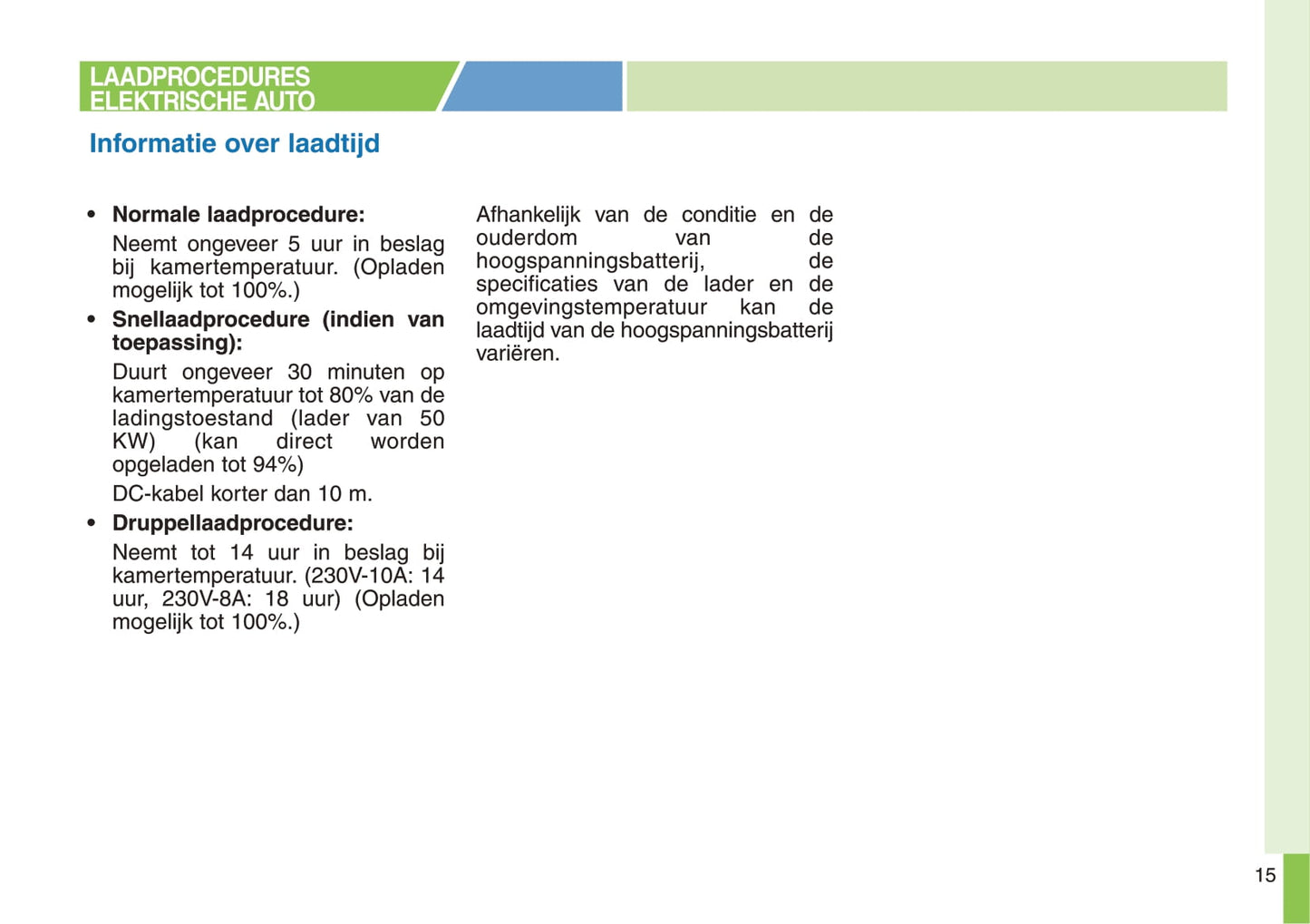 LAADPROCEDURES
ELEKTRISCHE AUTO

Informatie over laadtijd

• Normale laadprocedure:

Neemt ongeveer 5 uur in beslag bij kamertemperatuur. (Opladen mogelijk tot 100%.)

• Snellaadprocedure (indien van toepassing):

Duurt ongeveer 30 minuten op kamertemperatuur tot 80% van de ladingstoestand (lader van 50 KW) (kan direct worden opgeladen tot 94%)

DC-kabel korter dan 10 m.

• Druppellaadprocedure:

Neemt tot 14 uur in beslag bij kamertemperatuur. (230V-10A: 14 uur, 230V-8A: 18 uur) (Opladen mogelijk tot 100%.)

Afhankelijk van de conditie en de ouderdom van de hoogspanningsbatterij, de specificaties van de lader en de omgevingstemperatuur kan de laadtijd van de hoogspanningsbatterij variëren.

15